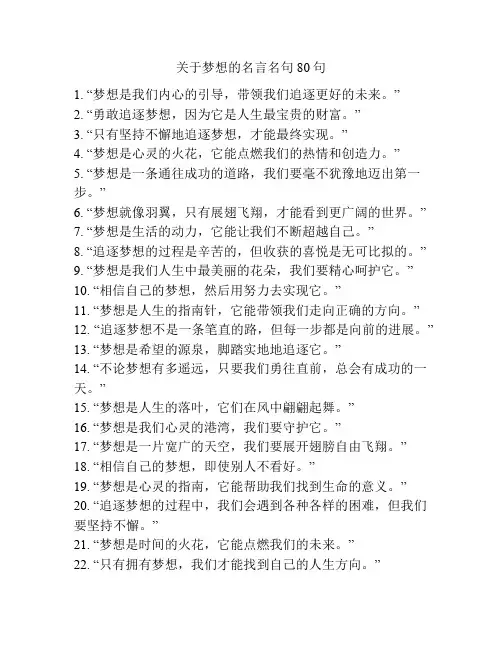 关于梦想的名言名句 80 句

1. “梦想是我们内心的引导，带领我们追逐更好的未来。”
2. “勇敢追逐梦想，因为它是人生最宝贵的财富。”
3. “只有坚持不懈地追逐梦想，才能最终实现。”
4. “梦想是心灵的火花，它能点燃我们的热情和创造力。”
5. “梦想是一条通往成功的道路，我们要毫不犹豫地迈出第一步。”
6. “梦想就像羽翼，只有展翅飞翔，才能看到更广阔的世界。”
7. “梦想是生活的动力，它能让我们不断超越自己。”
8. “追逐梦想的过程是辛苦的，但收获的喜悦是无可比拟的。”
9. “梦想是我们人生中最美丽的花朵，我们要精心呵护它。”
10. “相信自己的梦想，然后用努力去实现它。”
11. “梦想是人生的指南针，它能带领我们走向正确的方向。”
12. “追逐梦想不是一条笔直的路，但每一步都是向前的进展。”
13. “梦想是希望的源泉，脚踏实地地追逐它。”
14. “不论梦想有多遥远，只要我们勇往直前，总会有成功的一天。”
15. “梦想是人生的落叶，它们在风中翩翩起舞。”
16. “梦想是我们心灵的港湾，我们要守护它。”
17. “梦想是一片宽广的天空，我们要展开翅膀自由飞翔。”
18. “相信自己的梦想，即使别人不看好。”
19. “梦想是心灵的指南，它能帮助我们找到生命的意义。”
20. “追逐梦想的过程中，我们会遇到各种各样的困难，但我们要坚持不懈。”
21. “梦想是时间的火花，它能点燃我们的未来。”
22. “只有拥有梦想，我们才能找到自己的人生方向。”